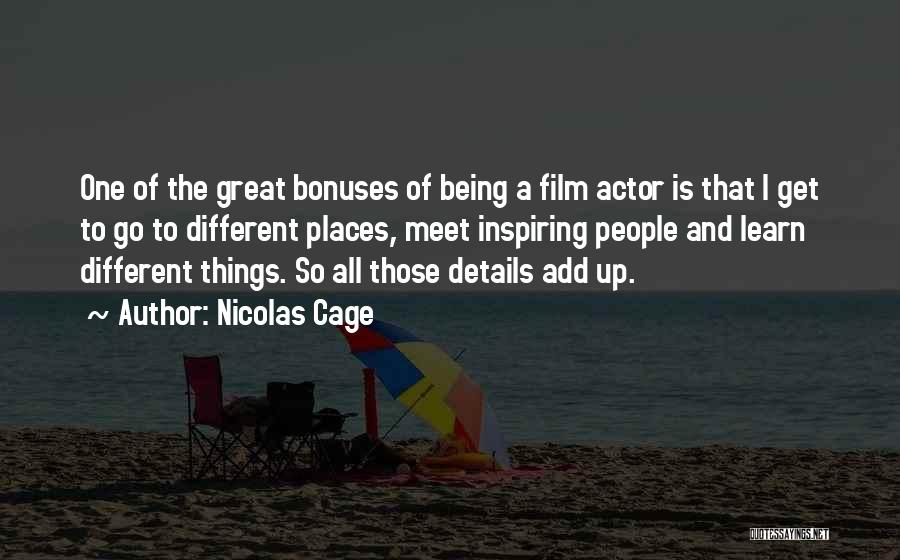 One of the great bonuses of being a film actor is that I get to go to different places, meet inspiring people and learn different things. So all those details add up.

~ Author: Nicolas Cage

QUOTESSAYINGS.NET